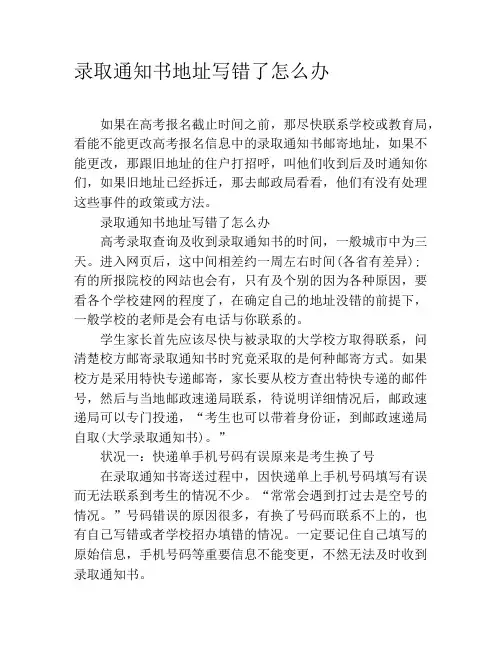 录取通知书地址写错了怎么办

如果在高考报名截止时间之前，那尽快联系学校或教育局，看能不能更改高考报名信息中的录取通知书邮寄地址，如果不能更改，那跟旧地址的住户打招呼，叫他们收到后及时通知你们，如果旧地址已经拆迁，那去邮政局看看，他们有没有处理这些事件的政策或方法。

录取通知书地址写错了怎么办

高考录取查询及收到录取通知书的时间，一般城市中为三天。进入网页后，这中间相差约一周左右时间(各省有差异)；有的所报院校的网站也会有，只有及个别的因为各种原因，要看各个学校建网的程度了，在确定自己的地址没错的前提下，一般学校的老师是会有电话与你联系的。

学生家长首先应该尽快与被录取的大学校方取得联系，问清楚校方邮寄录取通知书时究竟采取的是何种邮寄方式。如果校方是采用特快专递邮寄，家长要从校方查出特快专递的邮件号，然后与当地邮政速递局联系，待说明详细情况后，邮政速递局可以专门投递，“考生也可以带着身份证，到邮政速递局自取(大学录取通知书)。”

状况一：快递单手机号码有误原来是考生换了号

在录取通知书寄送过程中，因快递单上手机号码填写有误而无法联系到考生的情况不少。“常常会遇到打过去是空号的情况。”号码错误的原因很多，有换了号码而联系不上的，也有自己写错或者学校招办填错的情况。一定要记住自己填写的原始信息，手机号码等重要信息不能变更，不然无法及时收到录取通知书。